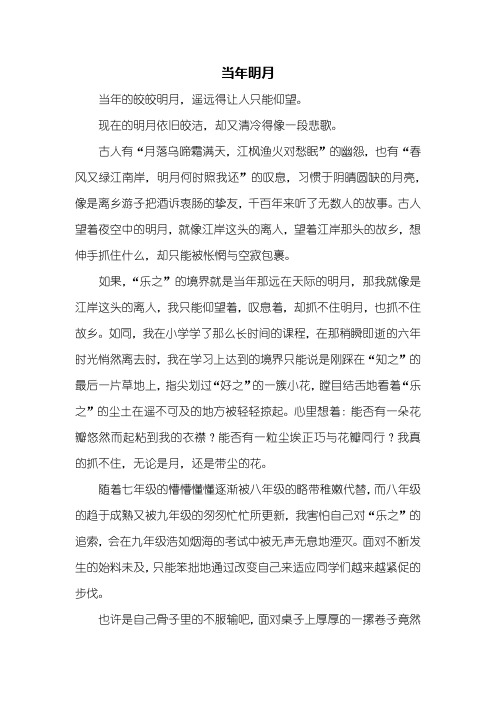 当年明月

当年的皎皎明月，遥远得让人只能仰望。

现在的明月依旧皎洁，却又清冷得像一段悲歌。

古人有“月落乌啼霜满天，江枫渔火对愁眠”的幽怨，也有“春风又绿江南岸，明月何时照我还”的叹息，习惯于阴晴圆缺的月亮，像是离乡游子把酒诉衷肠的挚友，千百年来听了无数人的故事。古人望着夜空中的明月，就像江岸这头的离人，望着江岸那头的故乡，想伸手抓住什么，却只能被怅惘与空寂包裹。

如果，“乐之”的境界就是当年那远在天际的明月，那我就像是江岸这头的离人，我只能仰望着，叹息着，却抓不住明月，也抓不住故乡。如同，我在小学学了那么长时间的课程，在那稍瞬即逝的六年时光悄然离去时，我在学习上达到的境界只能说是刚踩在“知之”的最后一片草地上，指尖划过“好之”的一簇小花，瞠目结舌地看着“乐之”的尘土在遥不可及的地方被轻轻掠起。心里想着：能否有一朵花瓣悠然而起粘到我的衣襟？能否有一粒尘埃正巧与花瓣同行？我真的抓不住，无论是月，还是带尘的花。

随着七年级的懵懵懂懂逐渐被八年级的略带稚嫩代替，而八年级的趋于成熟又被九年级的匆匆忙忙所更新，我害怕自己对“乐之”的追索，会在九年级浩如烟海的考试中被无声无息地湮灭。面对不断发生的始料未及，只能笨拙地通过改变自己来适应同学们越来越紧促的步伐。

也许是自己骨子里的不服输吧，面对桌子上厚厚的一摞卷子竟然